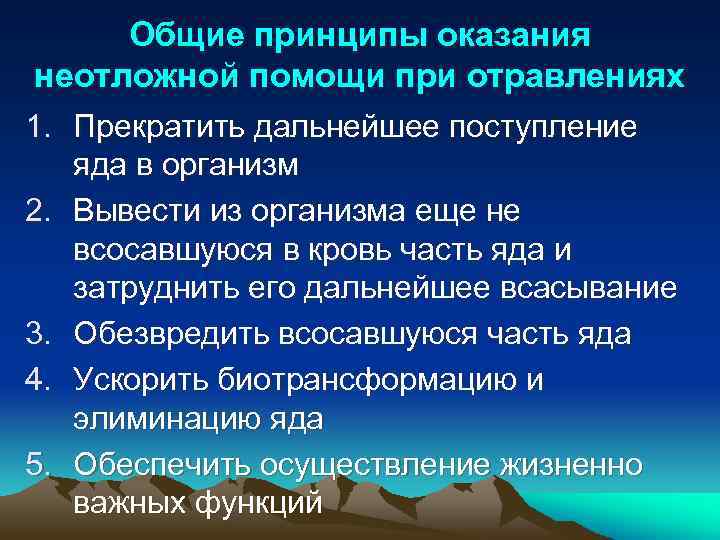 Общие принципы оказания неотложной помощи при отравлениях

1. Прекратить дальнейшее поступление яда в организм
2. Вывести из организма еще не всосавшуюся в кровь часть яда и затруднить его дальнейшее всасывание
3. Обезвредить всосавшуюся часть яда
4. Ускорить биотрансформацию и элиминацию яда
5. Обеспечить осуществление жизненно важных функций